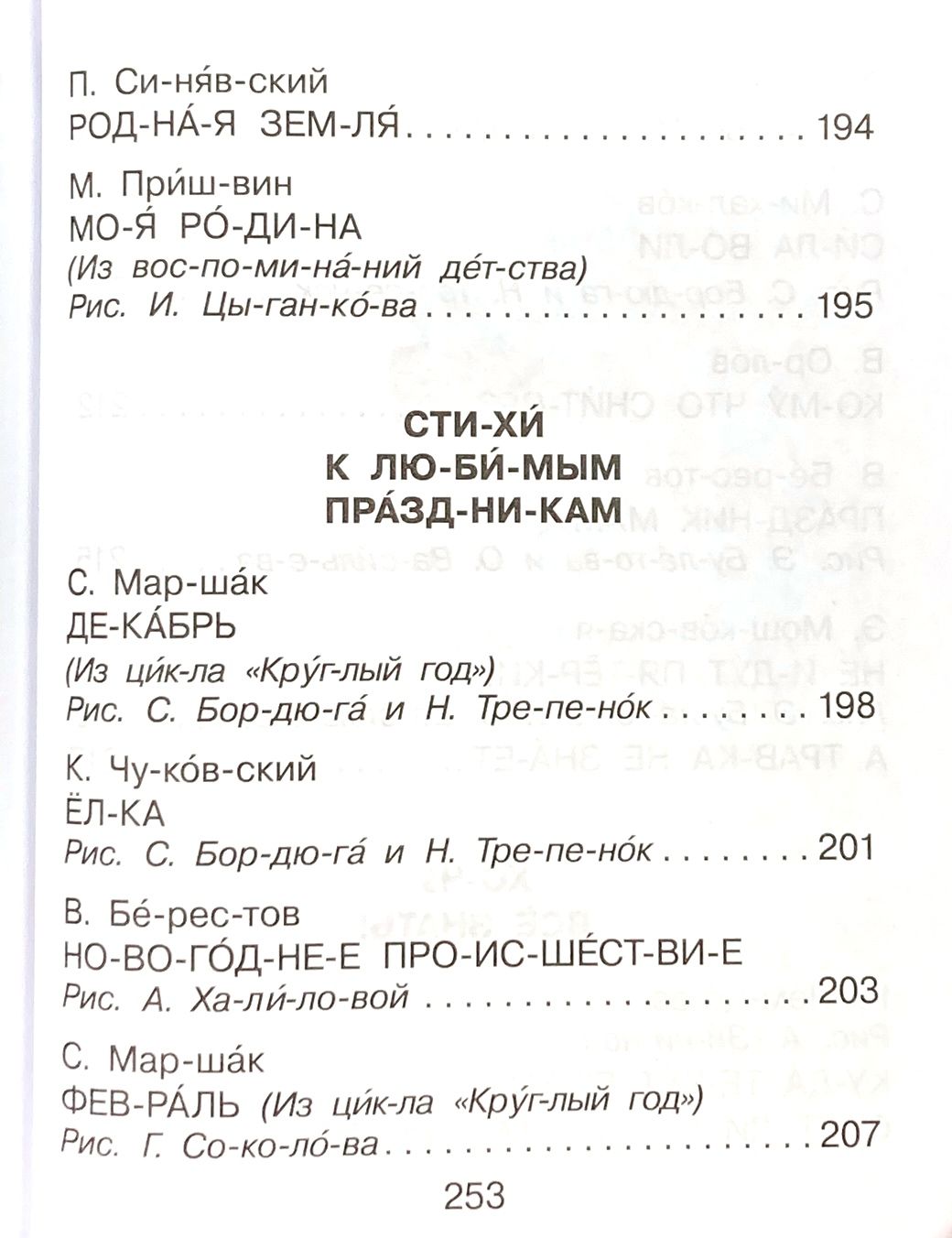 П. Си-ня́в-ский
РОД-НА́-Я ЗЕМ-ЛЯ́ 194

М. При́ш-вин
МО-Я́ РО́-ДИ-НА
(Из вос-по-ми-на́-ний де́т-ства)
Рис. И. Цы-ган-ко́-ва 195

СТИ-ХИ́
К ЛЮ-БИ́-МЫМ
ПРА́ЗД-НИ-КАМ

С. Мар-ша́к
ДЕ-КА́БРЬ
(Из ци́к-ла «Кру́г-лый год»)
Рис. С. Бор-дю-га́ и Н. Тре-пе-но́к 198

К. Чу-ко́в-ский
ЁЛ-КА
Рис. С. Бор-дю-га́ и Н. Тре-пе-но́к 201

В. Бе́-рес-тов
НО-ВО-ГО́Д-НЕ-Е ПРО-ИС-ШЕ́СТ-ВИ-Е
Рис. А. Ха-ли́-ло-вой 203

С. Мар-ша́к
ФЕВ-РА́ЛЬ (Из ци́к-ла «Кру́г-лый год»)
Рис. Г. Со-ко-ло́-ва 207

253